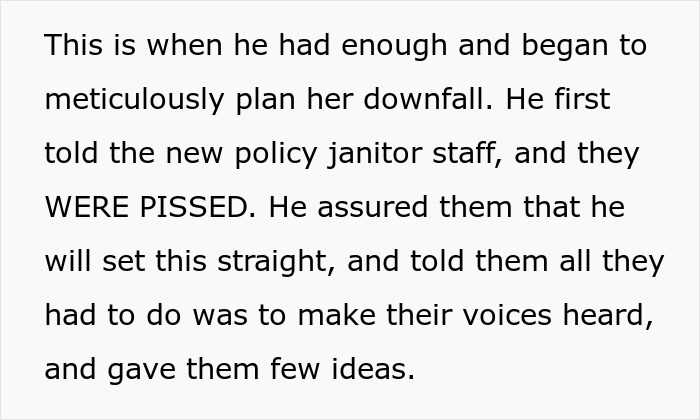 This is when he had enough and began to meticulously plan her downfall. He first told the new policy janitor staff, and they WERE PISSED. He assured them that he will set this straight, and told them all they had to do was to make their voices heard, and gave them few ideas.